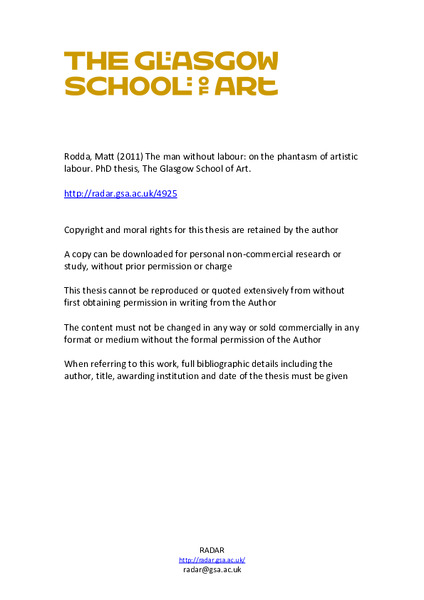 THE GLASGOW SCHOOL OF ART

Rodda, Matt (2011) The man without labour: on the phantasm of artistic labour. PhD thesis, The Glasgow School of Art.

http://radar.gsa.ac.uk/4925

Copyright and moral rights for this thesis are retained by the author

A copy can be downloaded for personal non-commercial research or study, without prior permission or charge

This thesis cannot be reproduced or quoted extensively from without first obtaining permission in writing from the Author

The content must not be changed in any way or sold commercially in any format or medium without the formal permission of the Author

When referring to this work, full bibliographic details including the author, title, awarding institution and date of the thesis must be given

RADAR
http://radar.gsa.ac.uk/
radar@gsa.ac.uk